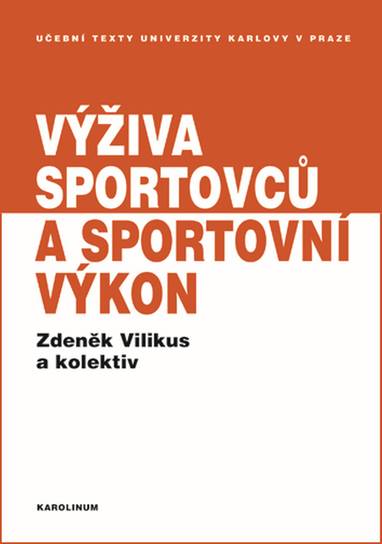 UČEBNÍ TEXTY UNIVERZITY KARLOVY V PRAZE

VÝŽIVA SPORTOVCŮ A SPORTOVNÍ VÝKON

Zdeněk Vilikus a kolektiv

KAROLINUM